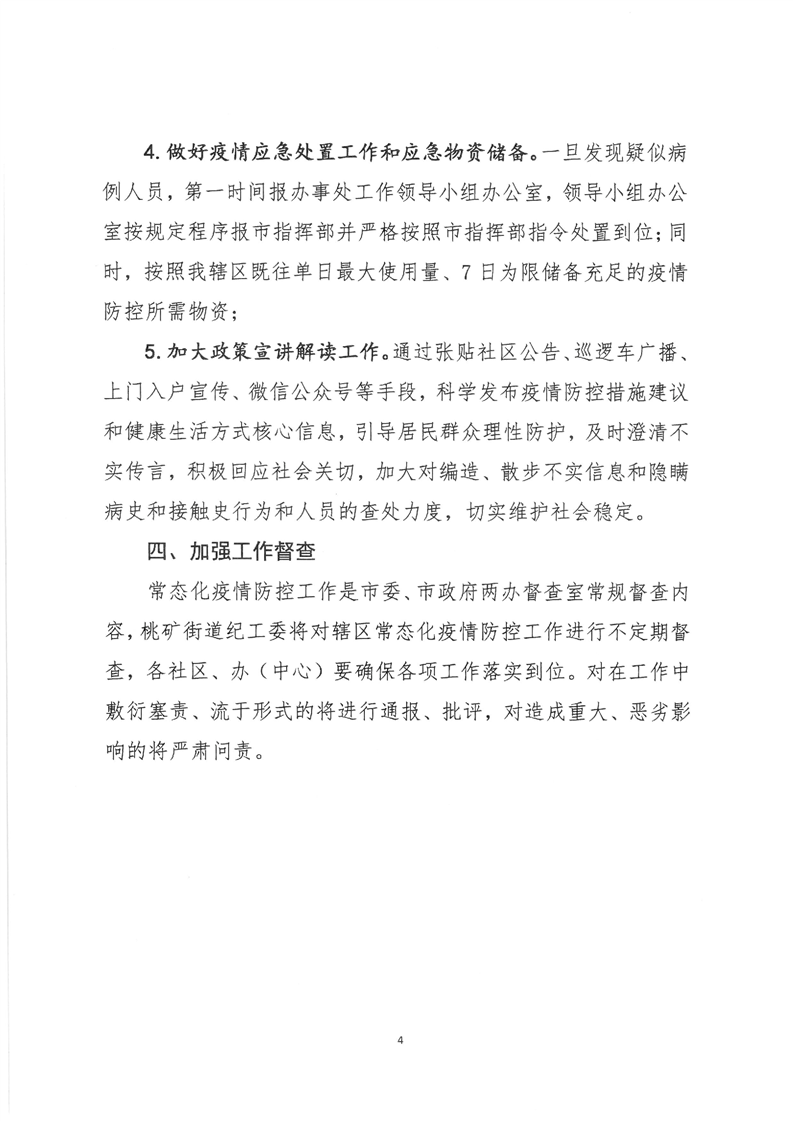 4. 做好疫情应急处置工作和应急物资储备。一旦发现疑似病例人员，第一时间报办事处工作领导小组办公室，领导小组办公室按规定程序报市指挥部并严格按照市指挥部指令处置到位；同时，按照我辖区既往单日最大使用量、7日为限储备充足的疫情防控所需物资；

5. 加大政策宣讲解读工作。通过张贴社区公告、巡逻车广播、上门入户宣传、微信公众号等手段，科学发布疫情防控措施建议和健康生活方式核心信息，引导居民群众理性防护，及时澄清不实传言，积极回应社会关切，加大对编造、散步不实信息和隐瞒病史和接触史行为和人员的查处力度，切实维护社会稳定。

四、加强工作督查

常态化疫情防控工作是市委、市政府两办督查室常规督查内容，桃矿街道纪工委将对辖区常态化疫情防控工作进行不定期督查，各社区、办（中心）要确保各项工作落实到位。对在工作中敷衍塞责、流于形式的将进行通报、批评，对造成重大、恶劣影响的将严肃问责。

4